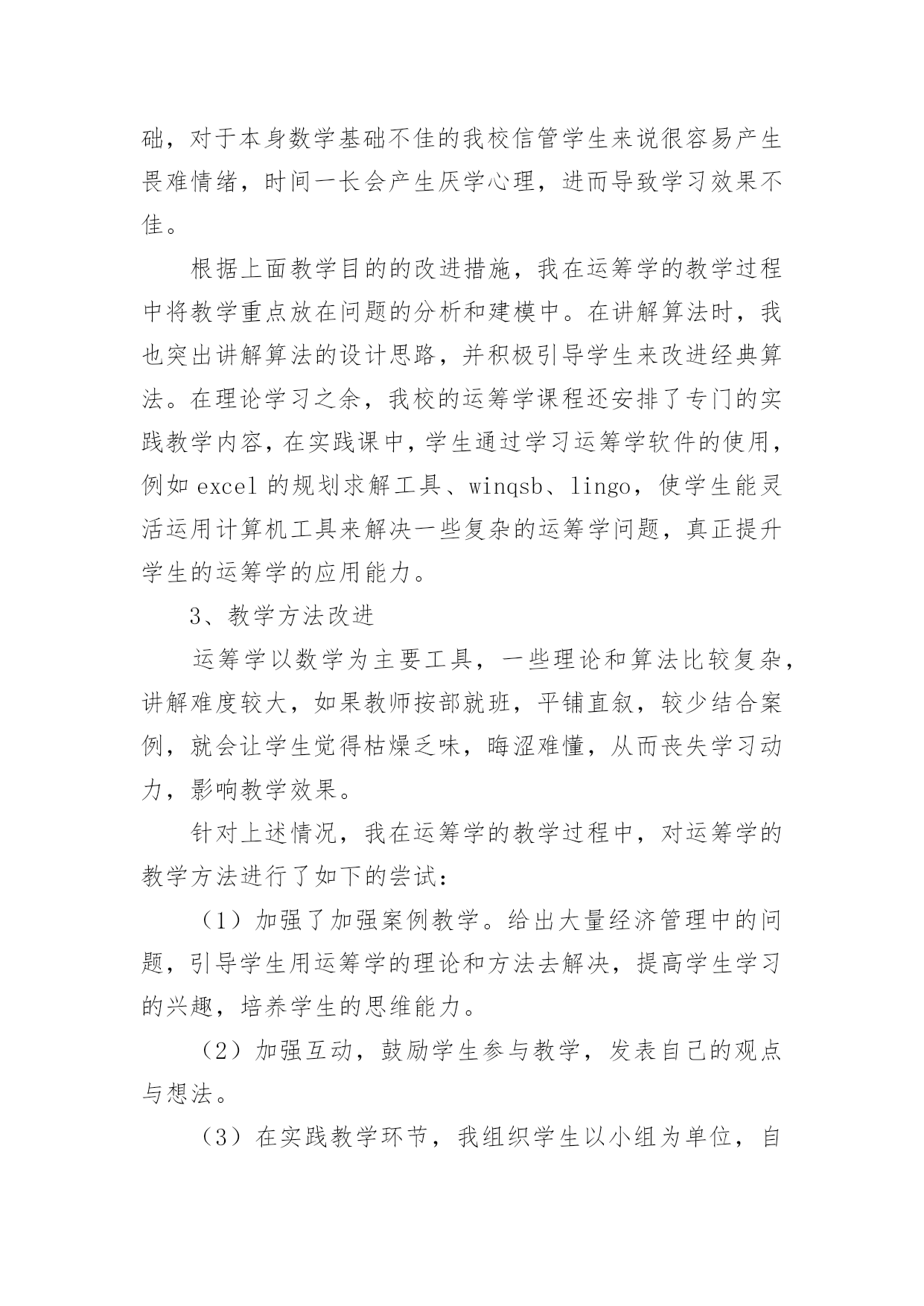 础，对于本身数学基础不佳的我校信管学生来说很容易产生畏难情绪，时间一长会产生厌学心理，进而导致学习效果不佳。

根据上面教学目的的改进措施，我在运筹学的教学过程中将教学重点放在问题的分析和建模中。在讲解算法时，我也突出讲解算法的设计思路，并积极引导学生来改进经典算法。在理论学习之余，我校的运筹学课程还安排了专门的实践教学内容，在实践课中，学生通过学习运筹学软件的使用，例如 excel 的规划求解工具、winqsb、lingo，使学生能灵活运用计算机工具来解决一些复杂的运筹学问题，真正提升学生的运筹学的应用能力。

3、教学方法改进

运筹学以数学为主要工具，一些理论和算法比较复杂，讲解难度较大，如果教师按部就班，平铺直叙，较少结合案例，就会让学生觉得枯燥乏味，晦涩难懂，从而丧失学习动力，影响教学效果。

针对上述情况，我在运筹学的教学过程中，对运筹学的教学方法进行了如下的尝试：

（1）加强了加强案例教学。给出大量经济管理中的问题，引导学生用运筹学的理论和方法去解决，提高学生学习的兴趣，培养学生的思维能力。

（2）加强互动，鼓励学生参与教学，发表自己的观点与想法。

（3）在实践教学环节，我组织学生以小组为单位，自